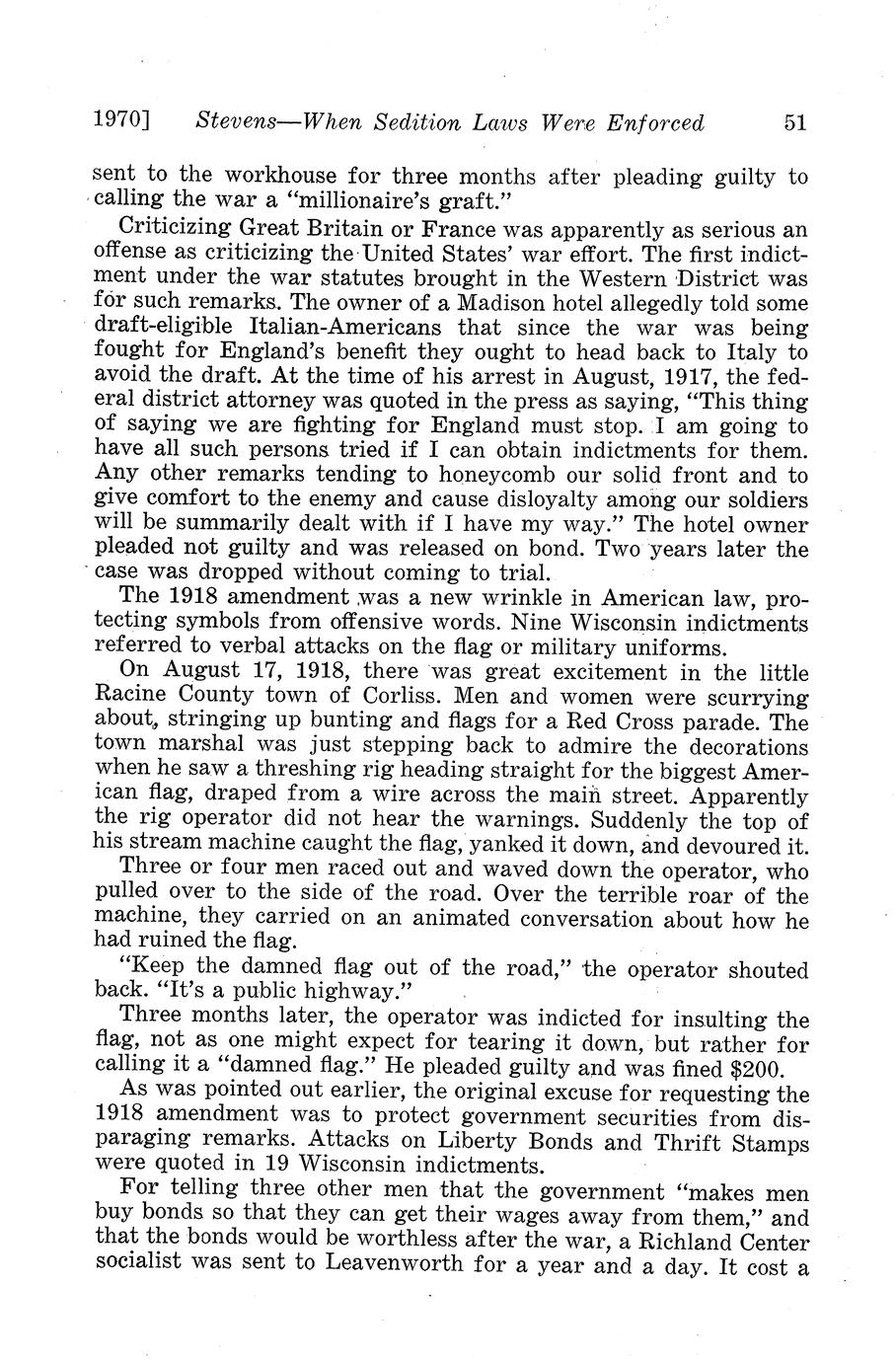 1970] Stevens—When Sedition Laws Were Enforced 51

sent to the workhouse for three months after pleading guilty to calling the war a "millionaire's graft."

Criticizing Great Britain or France was apparently as serious an offense as criticizing the United States' war effort. The first indictment under the war statutes brought in the Western District was for such remarks. The owner of a Madison hotel allegedly told some draft-eligible Italian-Americans that since the war was being fought for England's benefit they ought to head back to Italy to avoid the draft. At the time of his arrest in August, 1917, the federal district attorney was quoted in the press as saying, "This thing of saying we are fighting for England must stop. I am going to have all such persons tried if I can obtain indictments for them. Any other remarks tending to honeycomb our solid front and to give comfort to the enemy and cause disloyalty among our soldiers will be summarily dealt with if I have my way." The hotel owner pleaded not guilty and was released on bond. Two years later the case was dropped without coming to trial.

The 1918 amendment was a new wrinkle in American law, protecting symbols from offensive words. Nine Wisconsin indictments referred to verbal attacks on the flag or military uniforms.

On August 17, 1918, there was great excitement in the little Racine County town of Corliss. Men and women were scurrying about, stringing up bunting and flags for a Red Cross parade. The town marshal was just stepping back to admire the decorations when he saw a threshing rig heading straight for the biggest American flag, draped from a wire across the main street. Apparently the rig operator did not hear the warnings. Suddenly the top of his stream machine caught the flag, yanked it down, and devoured it.

Three or four men raced out and waved down the operator, who pulled over to the side of the road. Over the terrible roar of the machine, they carried on an animated conversation about how he had ruined the flag.

"Keep the damned flag out of the road," the operator shouted back. "It's a public highway."

Three months later, the operator was indicted for insulting the flag, not as one might expect for tearing it down, but rather for calling it a "damned flag." He pleaded guilty and was fined $200.

As was pointed out earlier, the original excuse for requesting the 1918 amendment was to protect government securities from disparaging remarks. Attacks on Liberty Bonds and Thrift Stamps were quoted in 19 Wisconsin indictments.

For telling three other men that the government "makes men buy bonds so that they can get their wages away from them," and that the bonds would be worthless after the war, a Richland Center socialist was sent to Leavenworth for a year and a day. It cost a